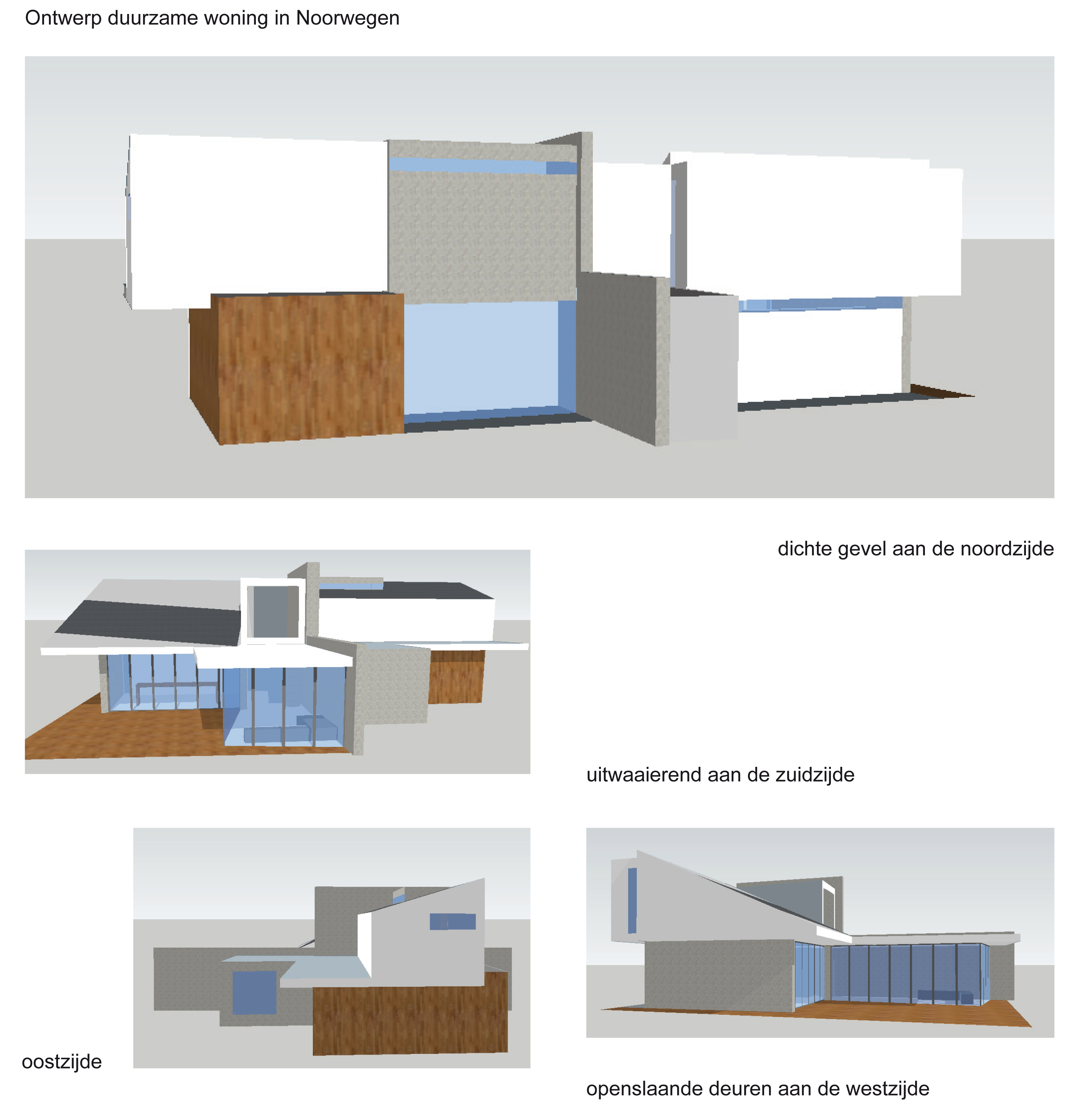 Ontwerp duurzame woning in Noorwegen

dichte gevel aan de noordzijde

uitwaaierend aan de zuidzijde

oostzijde

openslaande deuren aan de westzijde